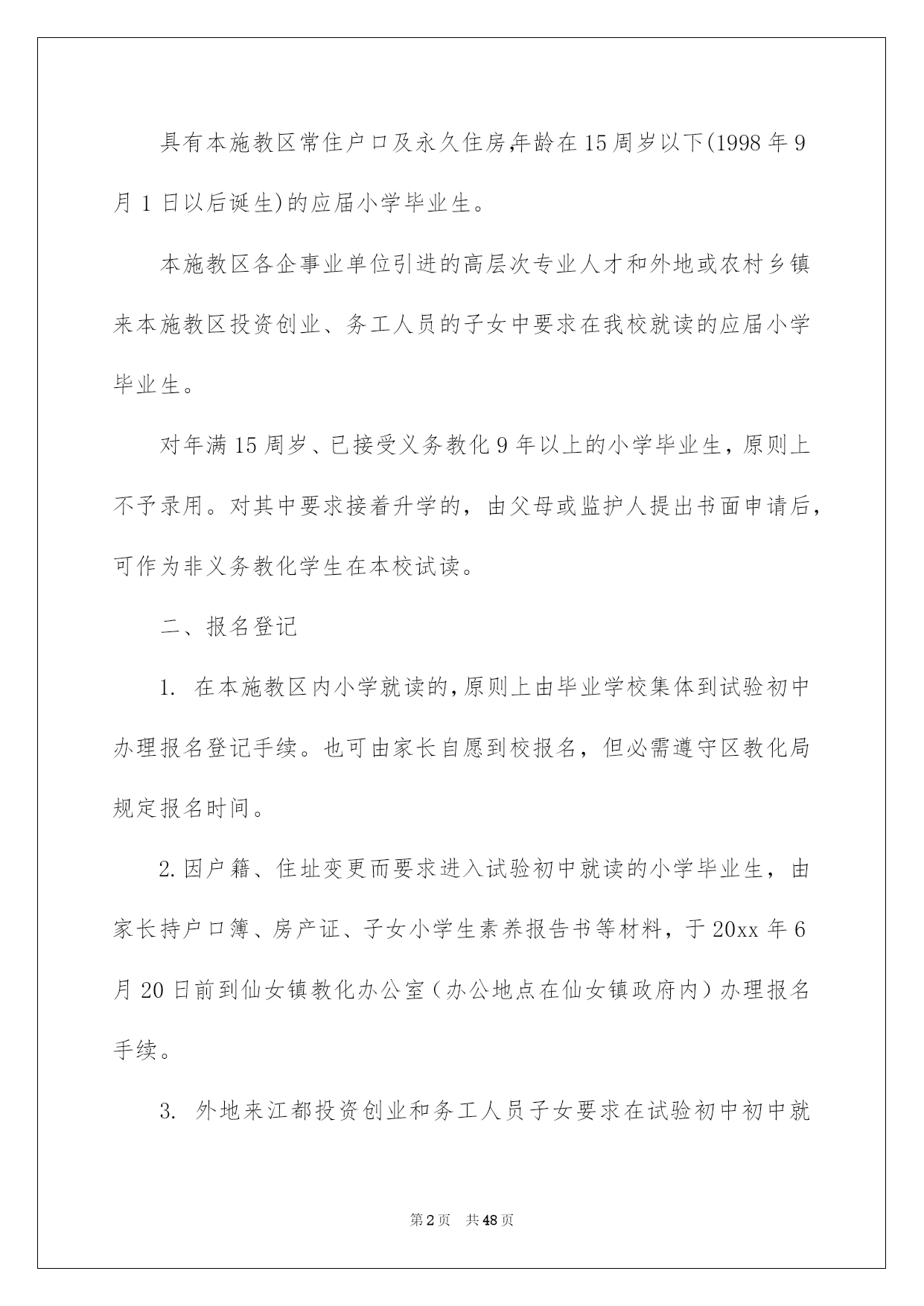 具有本施教区常住户口及永久住房,年龄在15周岁以下(1998年9月1日以后诞生)的应届小学毕业生。

本施教区各企事业单位引进的高层次专业人才和外地或农村乡镇来本施教区投资创业、务工人员的子女中要求在我校就读的应届小学毕业生。

对年满15周岁、已接受义务教化9年以上的小学毕业生，原则上不予录用。对其中要求接着升学的，由父母或监护人提出书面申请后，可作为非义务教化学生在本校试读。

二、报名登记

1. 在本施教区内小学就读的,原则上由毕业学校集体到试验初中办理报名登记手续。也可由家长自愿到校报名，但必需遵守区教化局规定报名时间。

2.因户籍、住址变更而要求进入试验初中就读的小学毕业生，由家长持户口簿、房产证、子女小学生素养报告书等材料，于20xx年6月20日前到仙女镇教化办公室（办公地点在仙女镇政府内）办理报名手续。

3. 外地来江都投资创业和务工人员子女要求在试验初中初中就

第2页 共48页